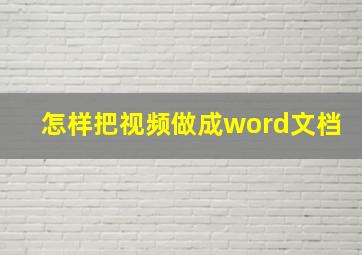 怎样把视频做成word文档